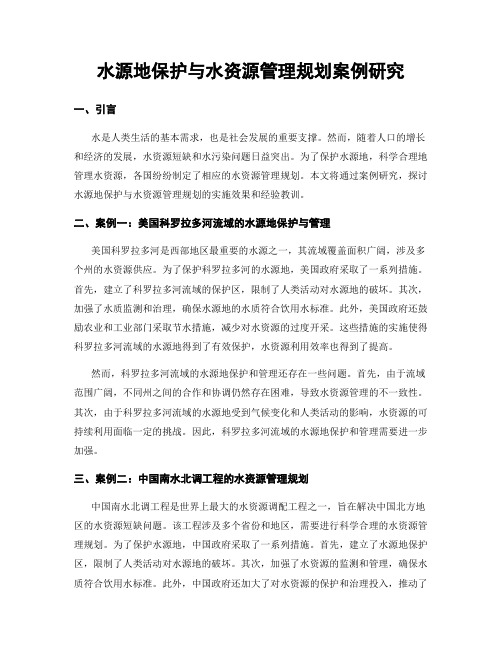 水源地保护与水资源管理规划案例研究

一、引言

水是人类生活的基本需求，也是社会发展的重要支撑。然而，随着人口的增长和经济的发展，水资源短缺和水污染问题日益突出。为了保护水源地，科学合理地管理水资源，各国纷纷制定了相应的水资源管理规划。本文将通过案例研究，探讨水源地保护与水资源管理规划的实施效果和经验教训。

二、案例一：美国科罗拉多河流域的水源地保护与管理

美国科罗拉多河是西部地区最重要的水源之一，其流域覆盖面积广阔，涉及多个州的水资源供应。为了保护科罗拉多河的水源地，美国政府采取了一系列措施。首先，建立了科罗拉多河流域的保护区，限制了人类活动对水源地的破坏。其次，加强了水质监测和治理，确保水源地的水质符合饮用水标准。此外，美国政府还鼓励农业和工业部门采取节水措施，减少对水资源的过度开采。这些措施的实施使得科罗拉多河流域的水源地得到了有效保护，水资源利用效率也得到了提高。

然而，科罗拉多河流域的水源地保护和管理还存在一些问题。首先，由于流域范围广阔，不同州之间的合作和协调仍然存在困难，导致水资源管理的不一致性。其次，由于科罗拉多河流域的水源地受到气候变化和人类活动的影响，水资源的可持续利用面临一定的挑战。因此，科罗拉多河流域的水源地保护和管理需要进一步加强。

三、案例二：中国南水北调工程的水资源管理规划

中国南水北调工程是世界上最大的水资源调配工程之一，旨在解决中国北方地区的水资源短缺问题。该工程涉及多个省份和地区，需要进行科学合理的水资源管理规划。为了保护水源地，中国政府采取了一系列措施。首先，建立了水源地保护区，限制了人类活动对水源地的破坏。其次，加强了水资源的监测和管理，确保水质符合饮用水标准。此外，中国政府还加大了对水资源的保护和治理投入，推动了